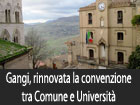 Gangi, rinnovata la convenzione tra Comune e Università